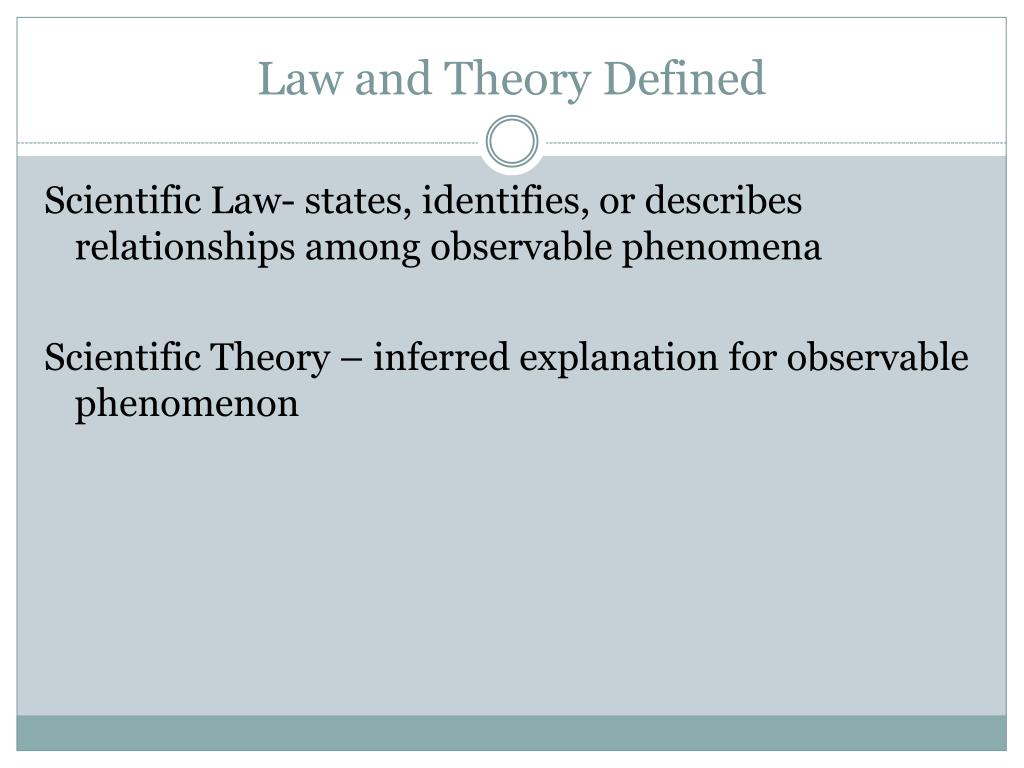 Law and Theory Defined

Scientific Law- states, identifies, or describes relationships among observable phenomena

Scientific Theory – inferred explanation for observable phenomenon